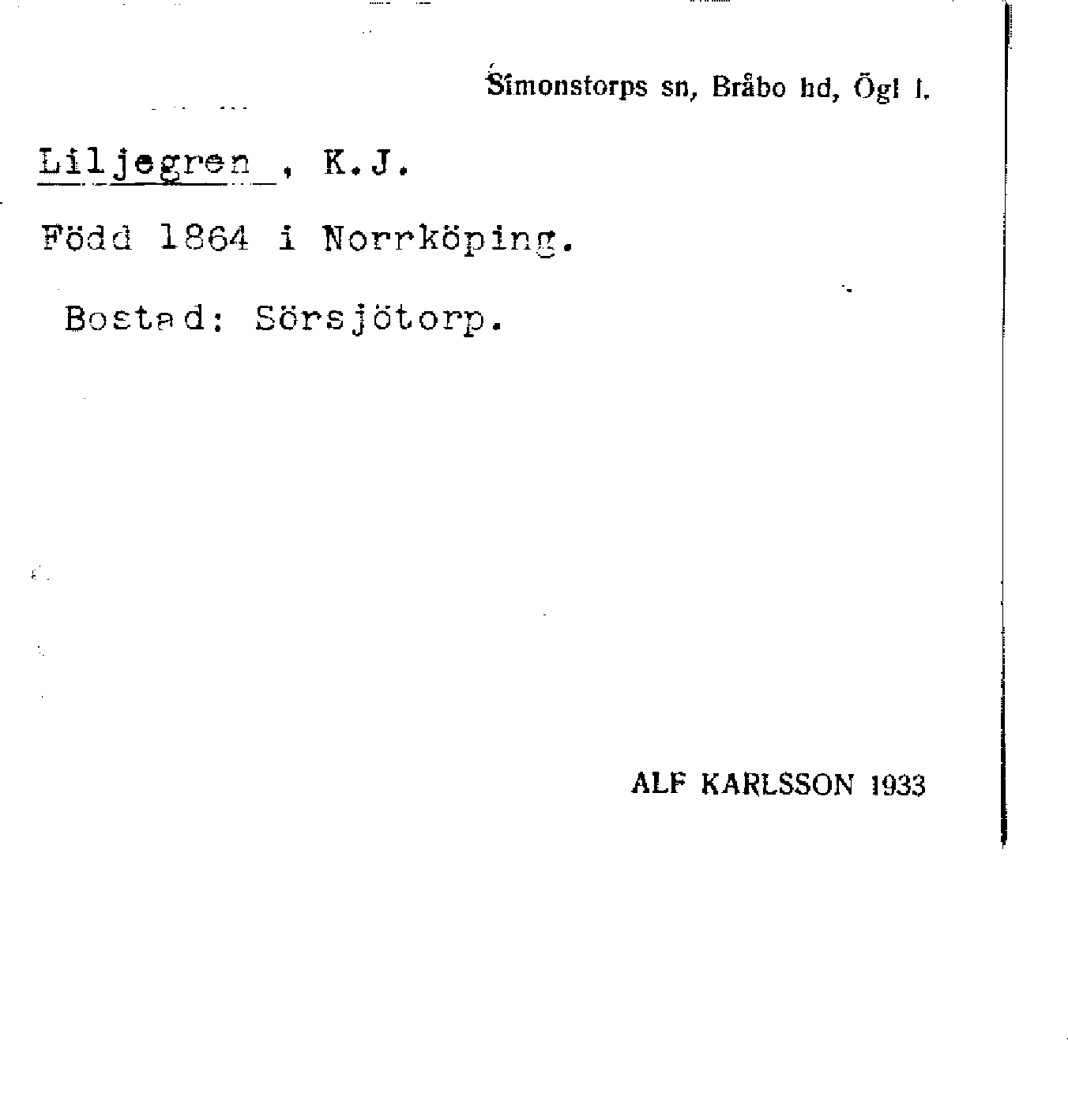 Simonstorps sn, Bråbo hd, Ögl l.

Liljegren , K.J.

Född 1864 i Norrköping.

Bostad: Sörsjötorp.

ALF KARLSSON 1933